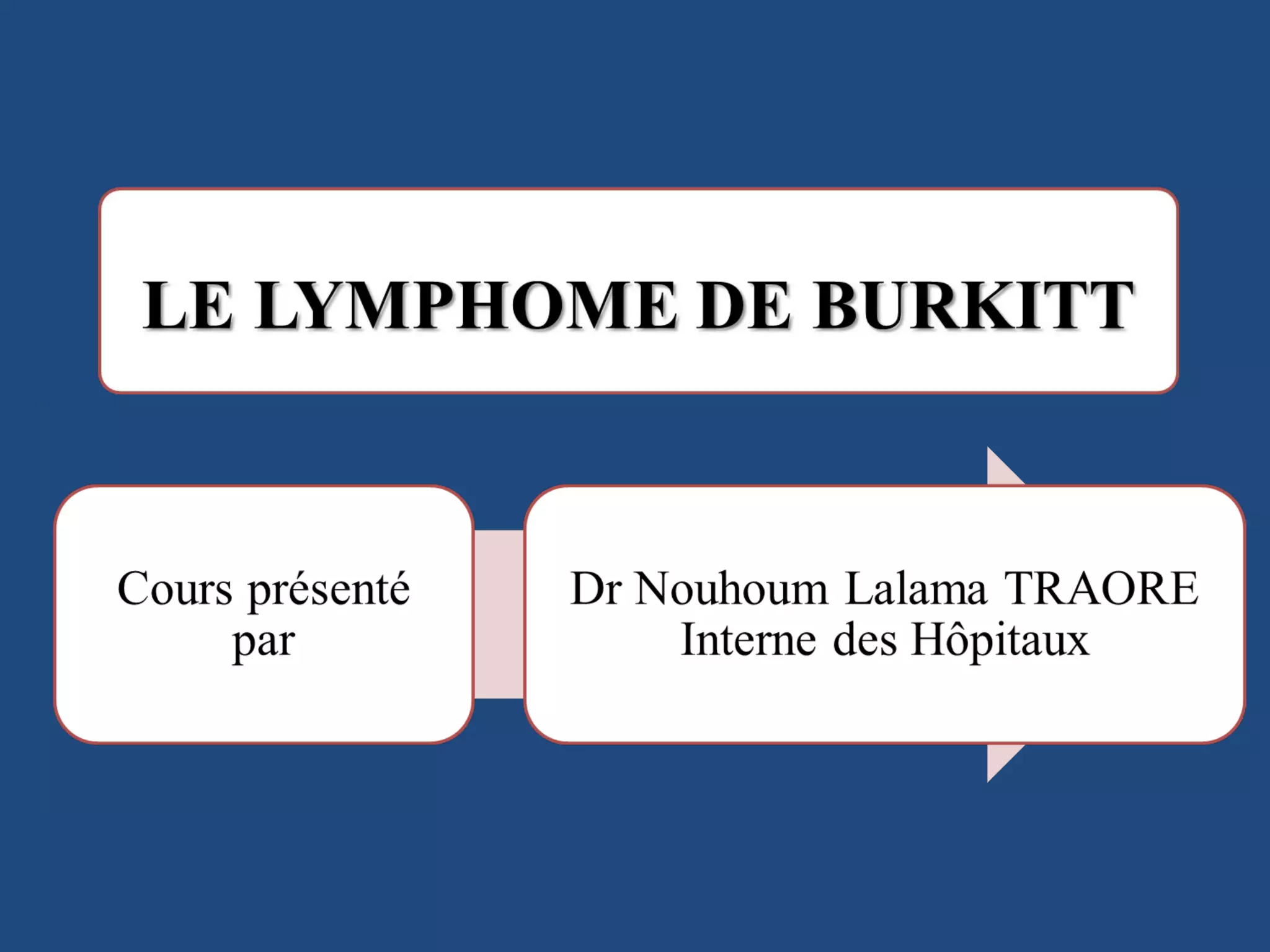 LE LYMPHOME DE BURKITT

Cours présenté par

Dr Nouhoum Lalama TRAORE
Interne des Hôpitaux